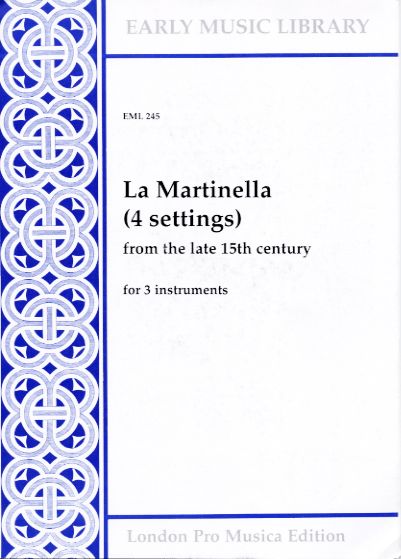 EARLY MUSIC LIBRARY

EML 245

La Martinella
(4 settings)
from the late 15th century

for 3 instruments

London Pro Musica Edition